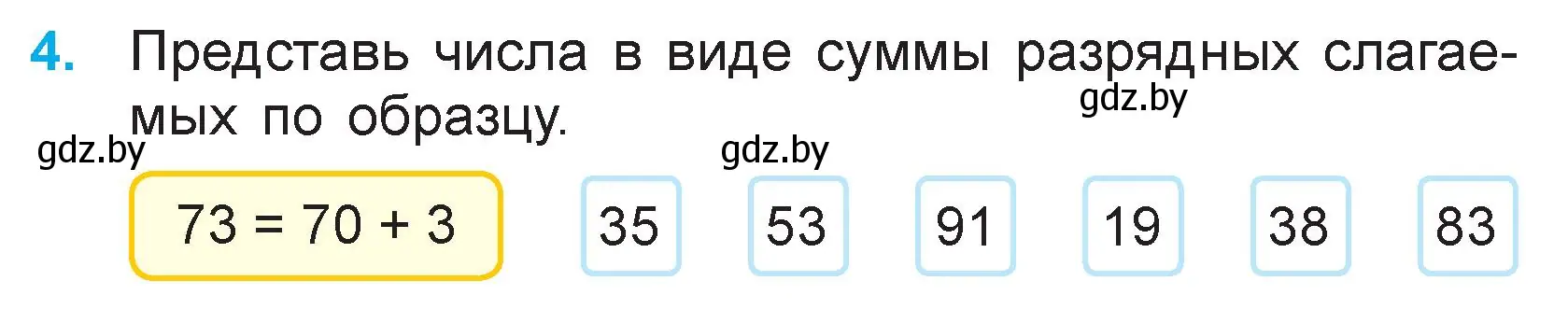 4. Представь числа в виде суммы разрядных слагаемых по образцу.

gdz.by gdz.by gdz.by

$73 = 70 + 3$

35 53 91 19 38 83